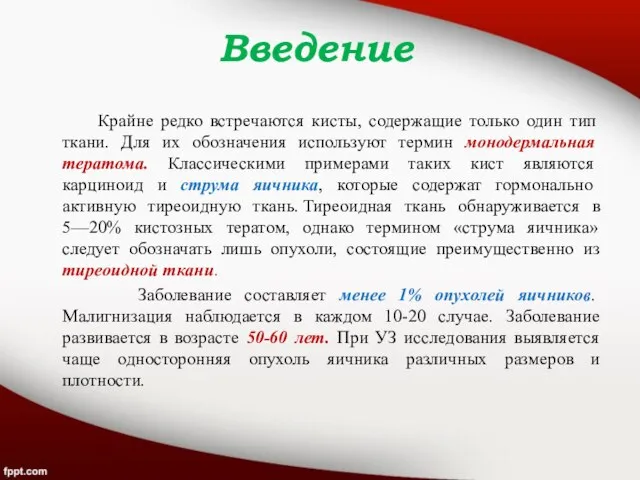 Введение

Крайне редко встречаются кисты, содержащие только один тип ткани. Для их обозначения используют термин монодермальная тератома. Классическими примерами таких кист являются карциноид и струма яичника, которые содержат гормонально активную тиреоидную ткань. Тиреоидная ткань обнаруживается в 5—20% кистозных тератом, однако термином «струма яичника» следует обозначать лишь опухоли, состоящие преимущественно из тиреоидной ткани.

Заболевание составляет менее 1% опухолей яичников. Малигнизация наблюдается в каждом 10-20 случае. Заболевание развивается в возрасте 50-60 лет. При УЗ исследования выявляется чаще односторонняя опухоль яичника различных размеров и плотности.

fppt.com